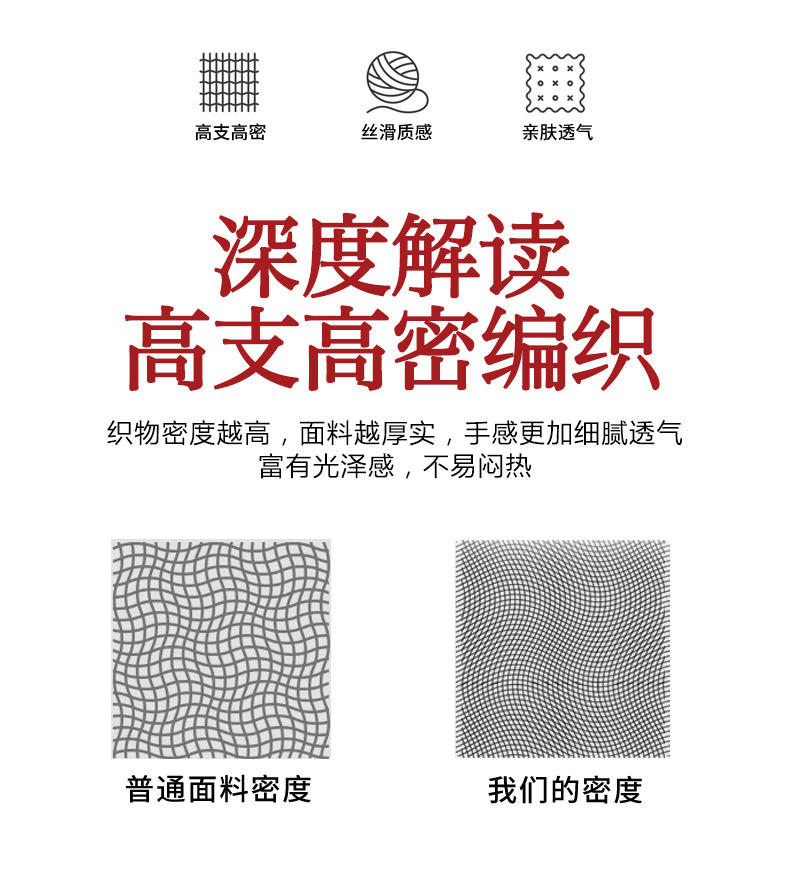 高支高密

丝滑质感

亲肤透气

深度解读
高支高密编织

织物密度越高，面料越厚实，手感更加细腻透气
富有光泽感，不易闷热

普通面料密度

我们的密度